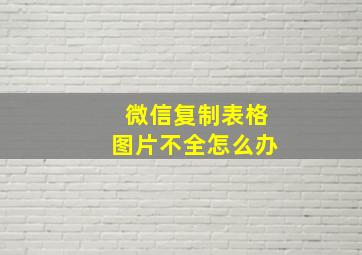 微信复制表格
图片不全怎么办